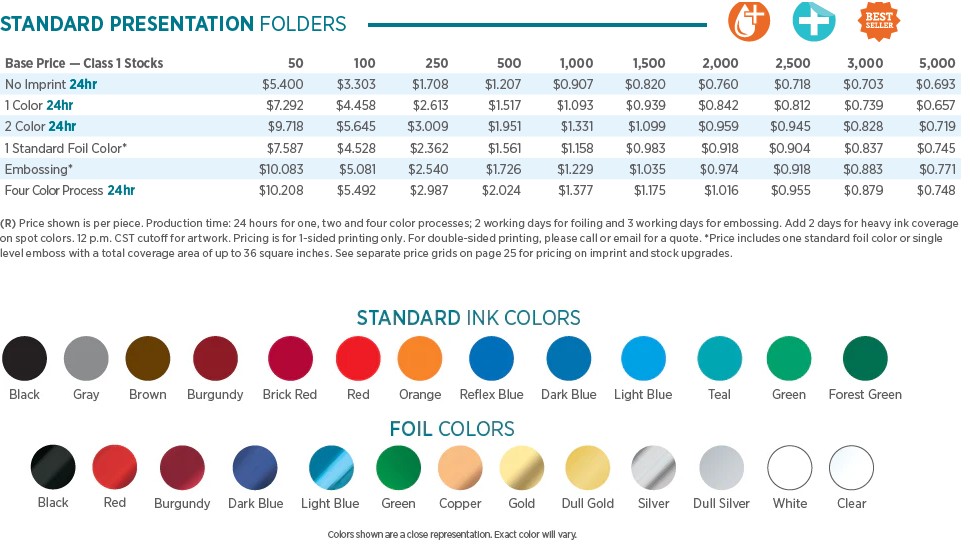 STANDARD PRESENTATION FOLDERS

BEST SELLER

| Base Price — Class 1 Stocks | 50 | 100 | 250 | 500 | 1,000 | 1,500 | 2,000 | 2,500 | 3,000 | 5,000 |
|---|---|---|---|---|---|---|---|---|---|---|
| No Imprint 24hr | $5.400 | $3.303 | $1.708 | $1.207 | $0.907 | $0.820 | $0.760 | $0.718 | $0.703 | $0.693 |
| 1 Color 24hr | $7.292 | $4.458 | $2.613 | $1.517 | $1.093 | $0.939 | $0.842 | $0.812 | $0.739 | $0.657 |
| 2 Color 24hr | $9.718 | $5.645 | $3.009 | $1.951 | $1.331 | $1.099 | $0.959 | $0.945 | $0.828 | $0.719 |
| 1 Standard Foil Color* | $7.587 | $4.528 | $2.362 | $1.561 | $1.158 | $0.983 | $0.918 | $0.904 | $0.837 | $0.745 |
| Embossing* | $10.083 | $5.081 | $2.540 | $1.726 | $1.229 | $1.035 | $0.974 | $0.918 | $0.883 | $0.771 |
| Four Color Process 24hr | $10.208 | $5.492 | $2.987 | $2.024 | $1.377 | $1.175 | $1.016 | $0.955 | $0.879 | $0.748 |

(R) Price shown is per piece. Production time: 24 hours for one, two and four color processes; 2 working days for foiling and 3 working days for embossing. Add 2 days for heavy ink coverage on spot colors. 12 p.m. CST cutoff for artwork. Pricing is for 1-sided printing only. For double-sided printing, please call or email for a quote. *Price includes one standard foil color or single level emboss with a total coverage area of up to 36 square inches. See separate price grids on page 25 for pricing on imprint and stock upgrades.

STANDARD INK COLORS

Black Gray Brown Burgundy Brick Red Red Orange Reflex Blue Dark Blue Light Blue Teal Green Forest Green

FOIL COLORS

Black Red Burgundy Dark Blue Light Blue Green Copper Gold Dull Gold Silver Dull Silver White Clear

Colors shown are a close representation. Exact color will vary.